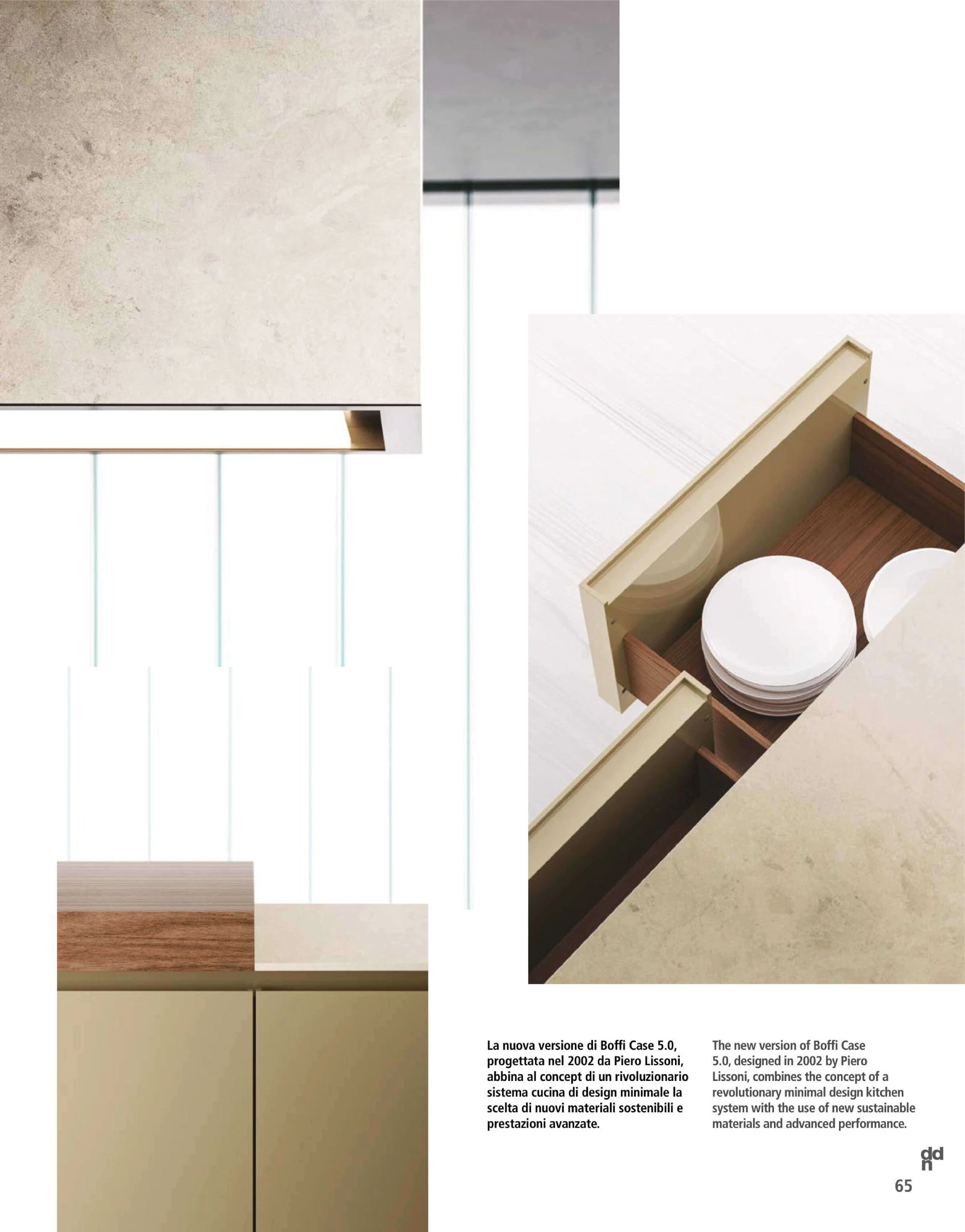 La nuova versione di Boffi Case 5.0, progettata nel 2002 da Piero Lissoni, abbina al concept di un rivoluzionario sistema cucina di design minimale la scelta di nuovi materiali sostenibili e prestazioni avanzate.

The new version of Boffi Case 5.0, designed in 2002 by Piero Lissoni, combines the concept of a revolutionary minimal design kitchen system with the use of new sustainable materials and advanced performance.

ddn

65